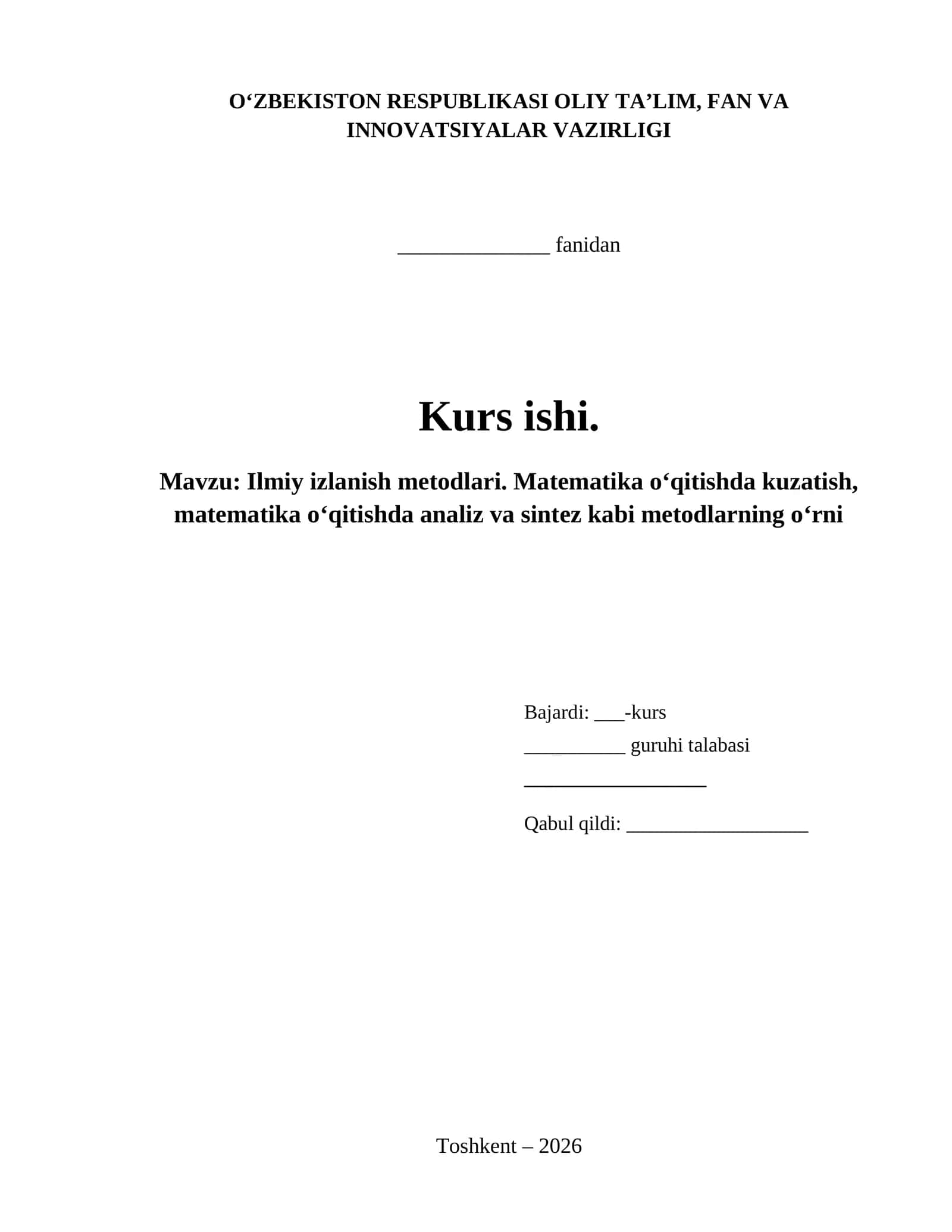 O‘ZBEKISTON RESPUBLIKASI OLIY TA’LIM, FAN VA INNOVATSIYALAR VAZIRLIGI

_______________ fanidan

Kurs ishi.

Mavzu: Ilmiy izlanish metodlari. Matematika o‘qitishda kuzatish, matematika o‘qitishda analiz va sintez kabi metodlarning o‘rni

Bajardi: ___-kurs
__________ guruhi talabasi
__________________

Qabul qildi: __________________

Toshkent – 2026